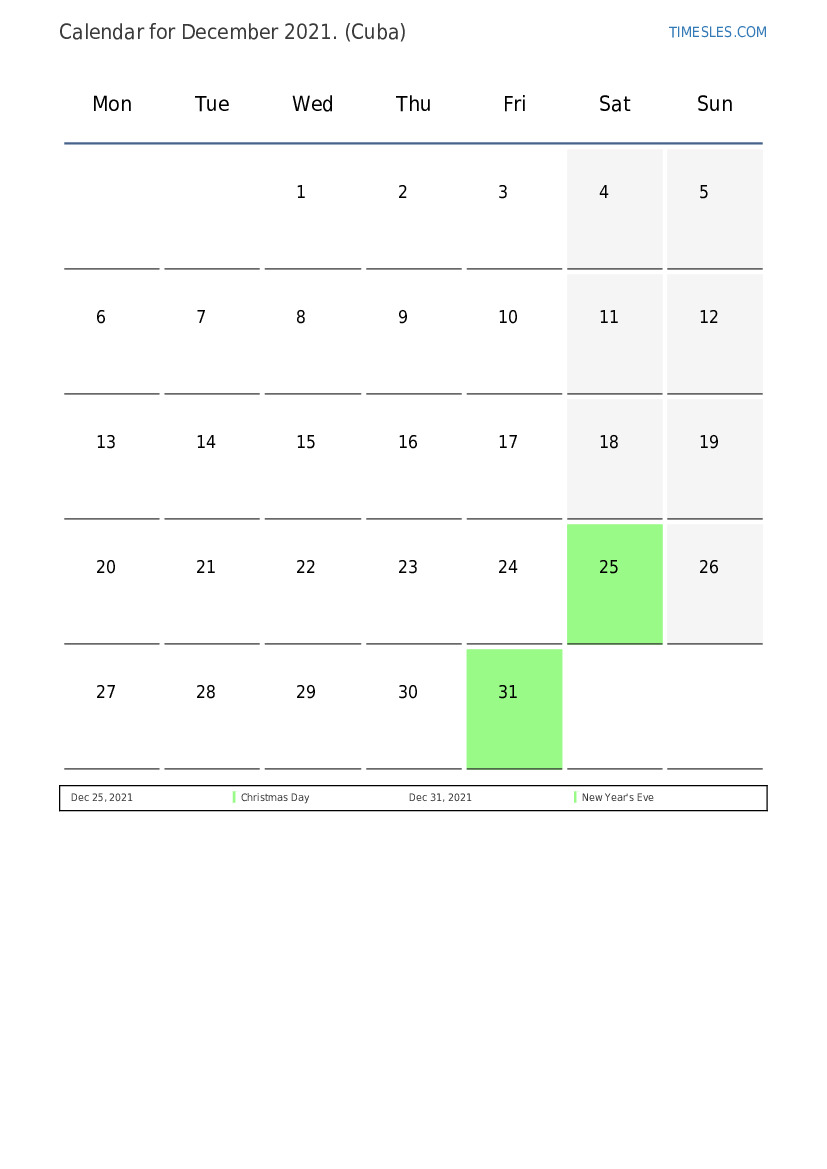 Calendar for December 2021. (Cuba)

TIMESLES.COM

| Mon | Tue | Wed | Thu | Fri | Sat | Sun |
|---|---|---|---|---|---|---|
| | | 1 | 2 | 3 | 4 | 5 |
| 6 | 7 | 8 | 9 | 10 | 11 | 12 |
| 13 | 14 | 15 | 16 | 17 | 18 | 19 |
| 20 | 21 | 22 | 23 | 24 | 25 | 26 |
| 27 | 28 | 29 | 30 | 31 | | |

| Dec 25, 2021 | Christmas Day | Dec 31, 2021 | New Year's Eve |
|---|---|---|---|